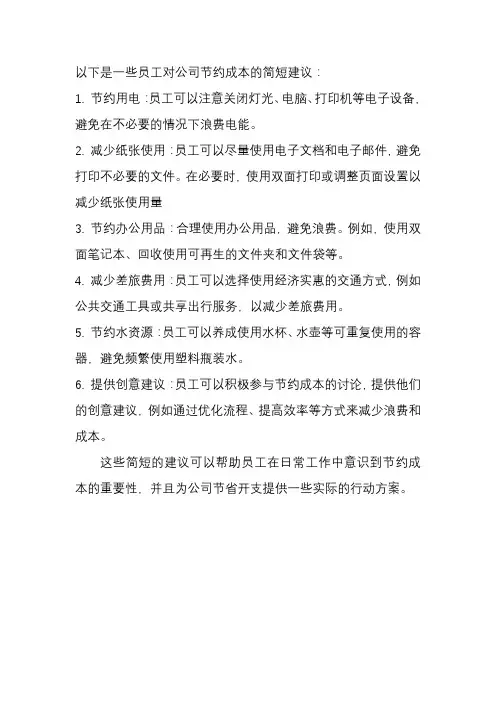 以下是一些员工对公司节约成本的简短建议：

1. 节约用电：员工可以注意关闭灯光、电脑、打印机等电子设备，避免在不必要的情况下浪费电能。

2. 减少纸张使用：员工可以尽量使用电子文档和电子邮件，避免打印不必要的文件。在必要时，使用双面打印或调整页面设置以减少纸张使用量

3. 节约办公用品：合理使用办公用品，避免浪费。例如，使用双面笔记本、回收使用可再生的文件夹和文件袋等。

4. 减少差旅费用：员工可以选择使用经济实惠的交通方式，例如公共交通工具或共享出行服务，以减少差旅费用。

5. 节约水资源：员工可以养成使用水杯、水壶等可重复使用的容器，避免频繁使用塑料瓶装水。

6. 提供创意建议：员工可以积极参与节约成本的讨论，提供他们的创意建议，例如通过优化流程、提高效率等方式来减少浪费和成本。

这些简短的建议可以帮助员工在日常工作中意识到节约成本的重要性，并且为公司节省开支提供一些实际的行动方案。